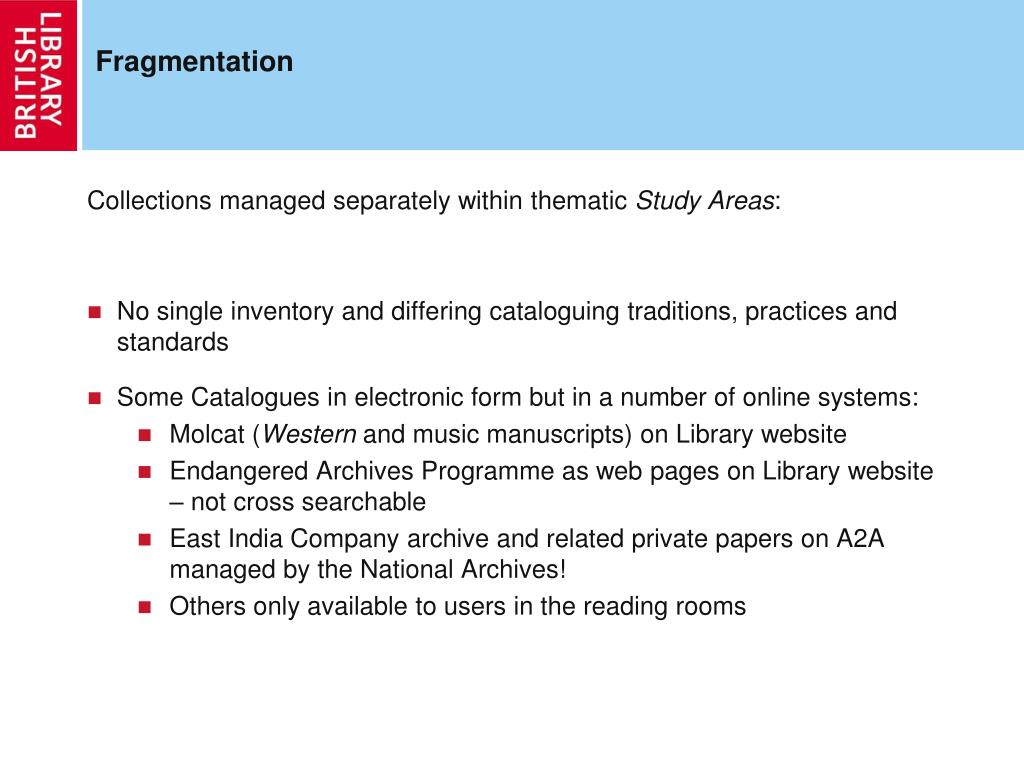 BRITISH LIBRARY

Fragmentation

Collections managed separately within thematic Study Areas:

No single inventory and differing cataloguing traditions, practices and standards

Some Catalogues in electronic form but in a number of online systems:

Molcat (Western and music manuscripts) on Library website

Endangered Archives Programme as web pages on Library website – not cross searchable

East India Company archive and related private papers on A2A managed by the National Archives!

Others only available to users in the reading rooms